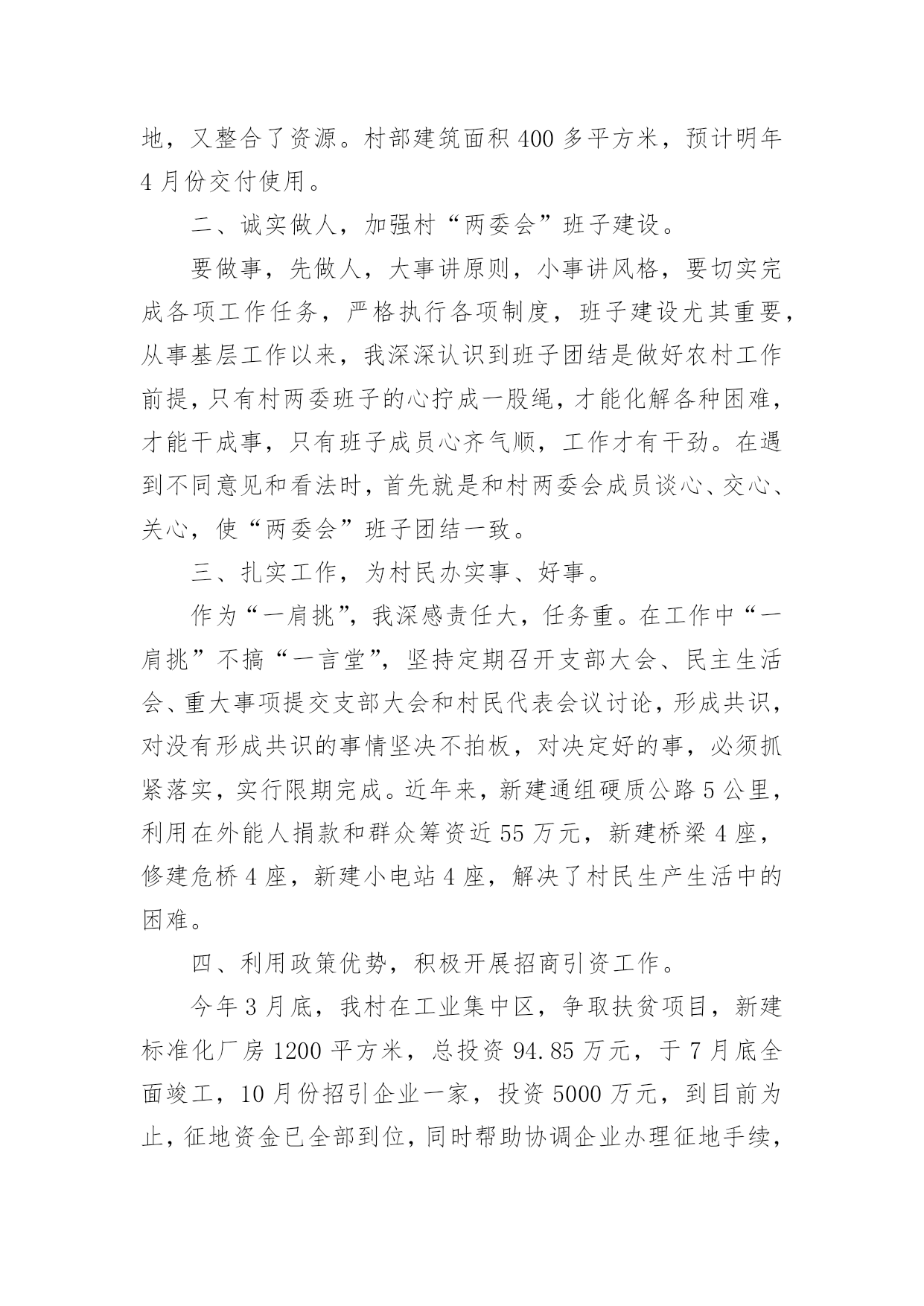 地，又整合了资源。村部建筑面积 400 多平方米，预计明年 4 月份交付使用。

二、诚实做人，加强村“两委会”班子建设。

要做事，先做人，大事讲原则，小事讲风格，要切实完成各项工作任务，严格执行各项制度，班子建设尤其重要，从事基层工作以来，我深深认识到班子团结是做好农村工作前提，只有村两委班子的心拧成一股绳，才能化解各种困难，才能干成事，只有班子成员心齐气顺，工作才有干劲。在遇到不同意见和看法时，首先就是和村两委会成员谈心、交心、关心，使“两委会”班子团结一致。

三、扎实工作，为村民办实事、好事。

作为“一肩挑”，我深感责任大，任务重。在工作中“一肩挑”不搞“一言堂”，坚持定期召开支部大会、民主生活会、重大事项提交支部大会和村民代表会议讨论，形成共识，对没有形成共识的事情坚决不拍板，对决定好的事，必须抓紧落实，实行限期完成。近年来，新建通组硬质公路 5 公里，利用在外能人捐款和群众筹资近 55 万元，新建桥梁 4 座，修建危桥 4 座，新建小电站 4 座，解决了村民生产生活中的困难。

四、利用政策优势，积极开展招商引资工作。

今年 3 月底，我村在工业集中区，争取扶贫项目，新建标准化厂房 1200 平方米，总投资 94.85 万元，于 7 月底全面竣工，10 月份招引企业一家，投资 5000 万元，到目前为止，征地资金已全部到位，同时帮助协调企业办理征地手续，